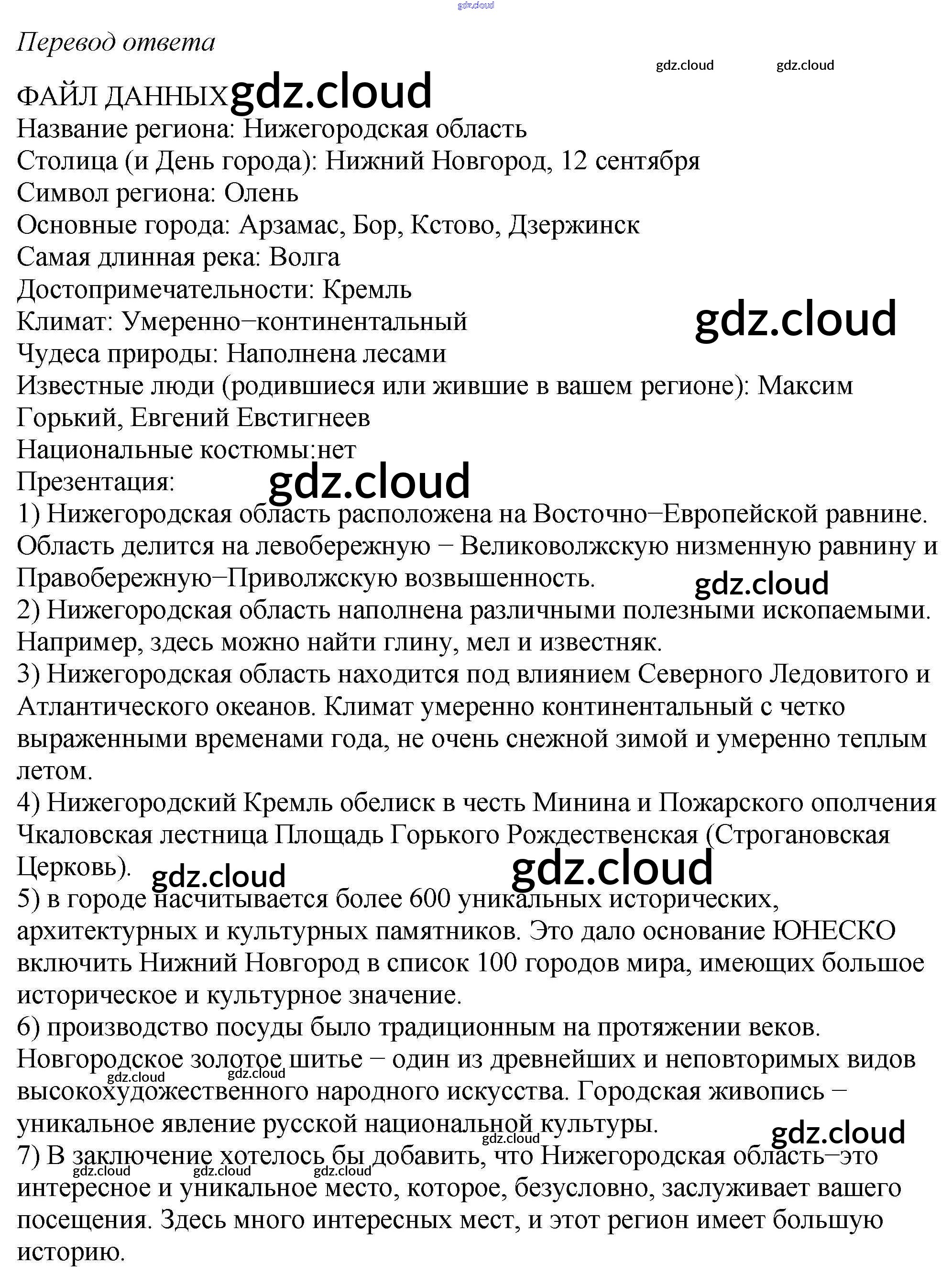 gdz.cloud

Перевод ответа

gdz.cloud gdz.cloud

ФАЙЛ ДАННЫХ gdz.cloud
Название региона: Нижегородская область
Столица (и День города): Нижний Новгород, 12 сентября
Символ региона: Олень
Основные города: Арзамас, Бор, Кстово, Дзержинск
Самая длинная река: Волга
Достопримечательности: Кремль
Климат: Умеренно−континентальный gdz.cloud
Чудеса природы: Наполнена лесами
Известные люди (родившиеся или жившие в вашем регионе): Максим Горький, Евгений Евстигнеев
Национальные костюмы:нет
Презентация: gdz.cloud
1) Нижегородская область расположена на Восточно−Европейской равнине. Область делится на левобережную − Великоволжскую низменную равнину и Правобережную−Приволжскую возвышенность. gdz.cloud
2) Нижегородская область наполнена различными полезными ископаемыми. Например, здесь можно найти глину, мел и известняк.
3) Нижегородская область находится под влиянием Северного Ледовитого и Атлантического океанов. Климат умеренно континентальный с четко выраженными временами года, не очень снежной зимой и умеренно теплым летом.
4) Нижегородский Кремль обелиск в честь Минина и Пожарского ополчения Чкаловская лестница Площадь Горького Рождественская (Строгановская Церковь). gdz.cloud gdz.cloud
5) в городе насчитывается более 600 уникальных исторических, архитектурных и культурных памятников. Это дало основание ЮНЕСКО включить Нижний Новгород в список 100 городов мира, имеющих большое историческое и культурное значение.
6) производство посуды было традиционным на протяжении веков. Новгородское золотое шитье − один из древнейших и неповторимых видов gdz.cloud gdz.cloud высокохудожественного народного искусства. Городская живопись − уникальное явление русской национальной культуры. gdz.cloud gdz.cloud
7) В заключение хотелось бы добавить, что Нижегородская область−это gdz.cloud gdz.cloud gdz.cloud интересное и уникальное место, которое, безусловно, заслуживает вашего посещения. Здесь много интересных мест, и этот регион имеет большую историю.